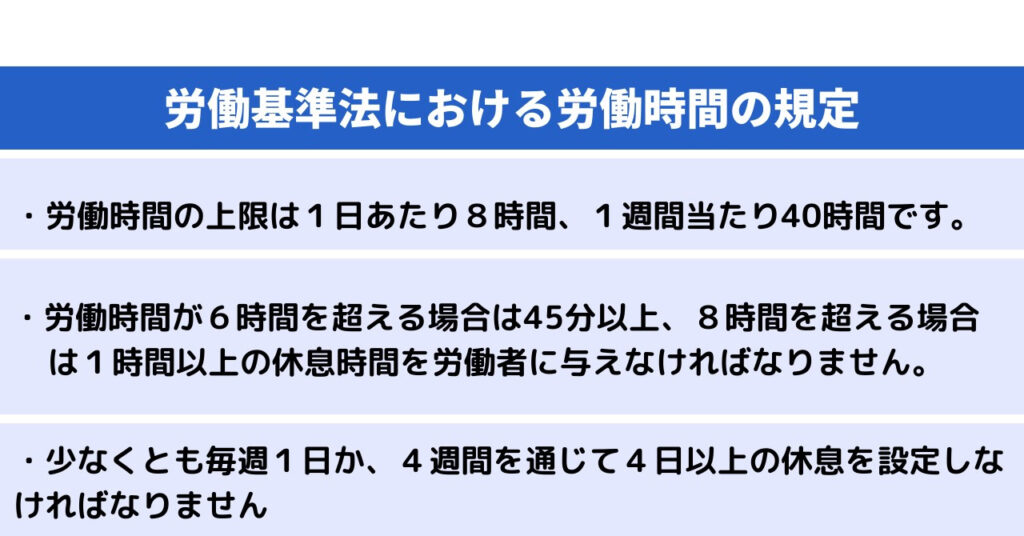 労働基準法における労働時間の規定

・労働時間の上限は１日あたり８時間、１週間当たり40時間です。

・労働時間が６時間を超える場合は45分以上、８時間を超える場合は１時間以上の休息時間を労働者に与えなければなりません。

・少なくとも毎週１日か、４週間を通じて４日以上の休息を設定しなければなりません